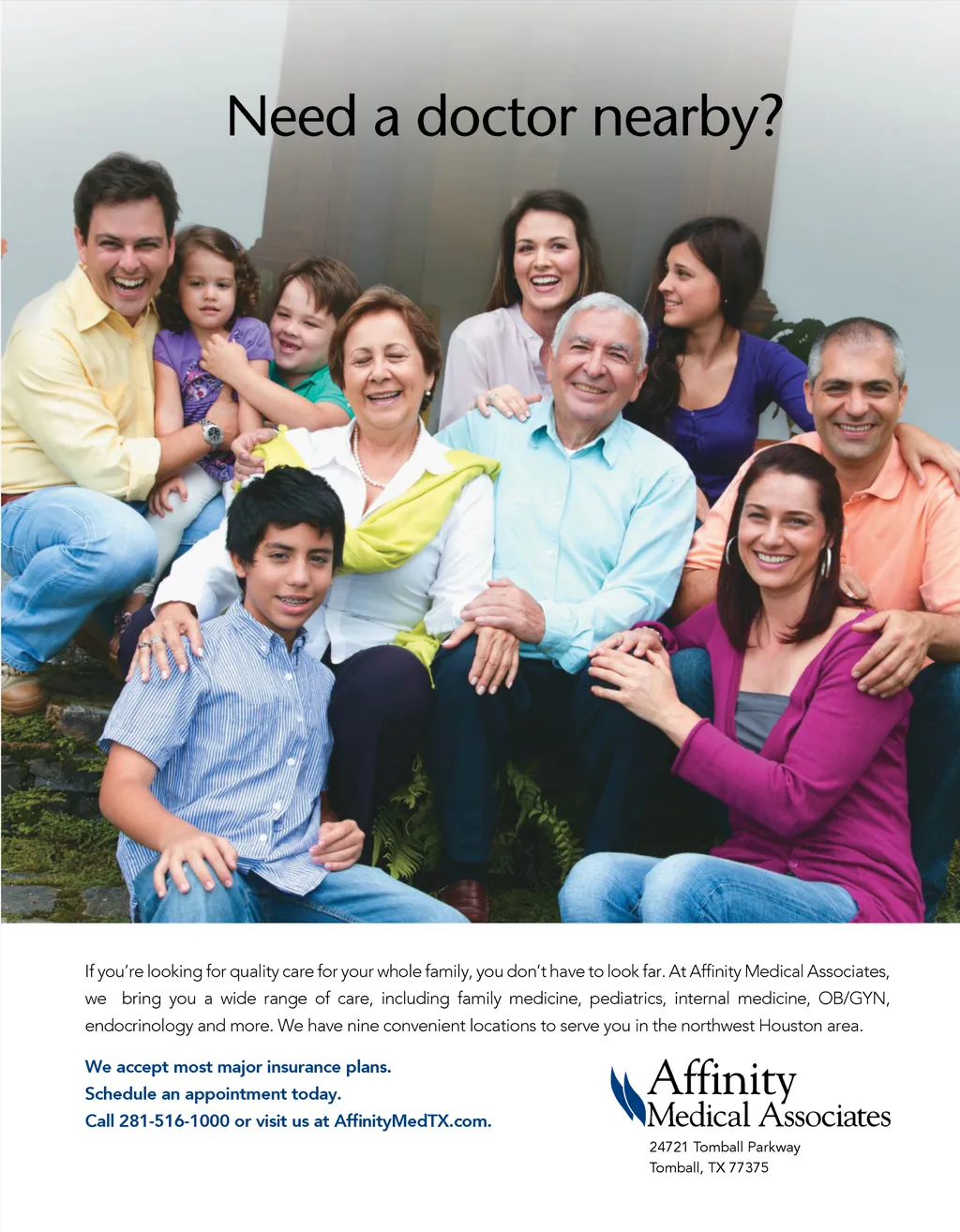 Need a doctor nearby?

If you're looking for quality care for your whole family, you don't have to look far. At Affinity Medical Associates, we bring you a wide range of care, including family medicine, pediatrics, internal medicine, OB/GYN, endocrinology and more. We have nine convenient locations to serve you in the northwest Houston area.

We accept most major insurance plans.
Schedule an appointment today.
Call 281-516-1000 or visit us at AffinityMedTX.com.

Affinity
Medical Associates
24721 Tomball Parkway
Tomball, TX 77375